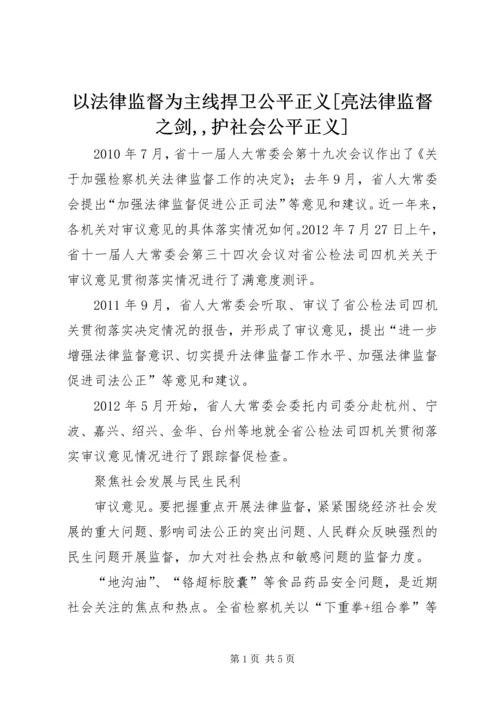 以法律监督为主线捍卫公平正义[亮法律监督之剑,,护社会公平正义]

2010 年 7 月，省十一届人大常委会第十九次会议作出了《关于加强检察机关法律监督工作的决定》；去年 9 月，省人大常委会提出“加强法律监督促进公正司法”等意见和建议。近一年来，各机关对审议意见的具体落实情况如何。2012 年 7 月 27 日上午，省十一届人大常委会第三十四次会议对省公检法司四机关关于审议意见贯彻落实情况进行了满意度测评。

2011 年 9 月，省人大常委会听取、审议了省公检法司四机关贯彻落实决定情况的报告，并形成了审议意见，提出“进一步增强法律监督意识、切实提升法律监督工作水平、加强法律监督促进司法公正”等意见和建议。

2012 年 5 月开始，省人大常委会委托内司委分赴杭州、宁波、嘉兴、绍兴、金华、台州等地就全省公检法司四机关贯彻落实审议意见情况进行了跟踪督促检查。

聚焦社会发展与民生民利

审议意见。要把握重点开展法律监督，紧紧围绕经济社会发展的重大问题、影响司法公正的突出问题、人民群众反映强烈的民生问题开展监督，加大对社会热点和敏感问题的监督力度。

“地沟油”、“铬超标胶囊”等食品药品安全问题，是近期社会关注的焦点和热点。全省检察机关以“下重拳+组合拳”等

第 1 页 共 5 页